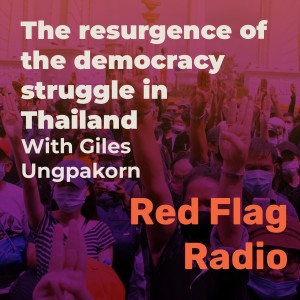 The resurgence of the democracy struggle in Thailand

With Giles Ungpakorn

Red Flag Radio